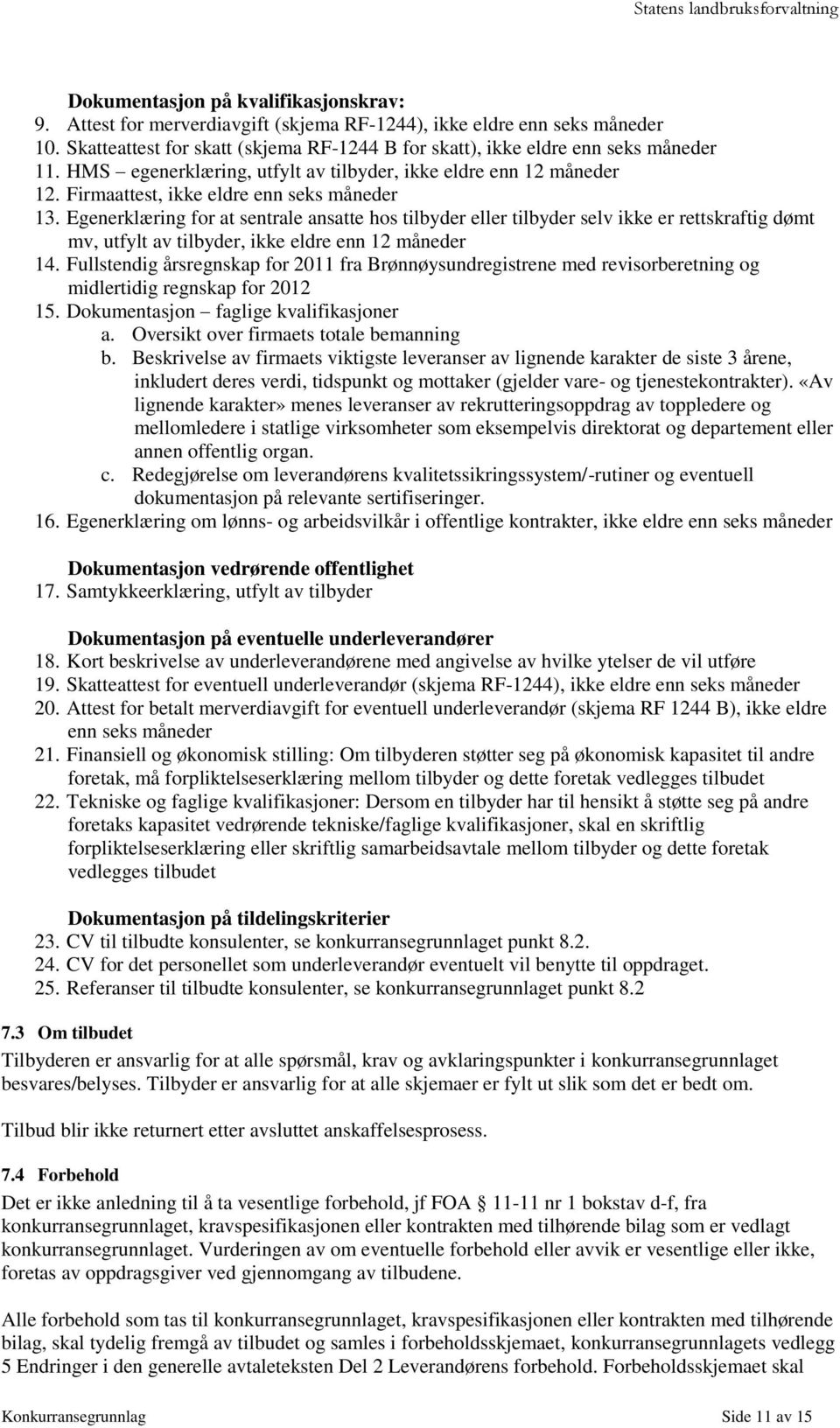 Statens landbruksforvaltning

Dokumentasjon på kvalifikasjonskrav:
9. Attest for merverdiavgift (skjema RF-1244), ikke eldre enn seks måneder
10. Skatteattest for skatt (skjema RF-1244 B for skatt), ikke eldre enn seks måneder
11. HMS – egenerklæring, utfylt av tilbyder, ikke eldre enn 12 måneder
12. Firmaattest, ikke eldre enn seks måneder
13. Egenerklæring for at sentrale ansatte hos tilbyder eller tilbyder selv ikke er rettskraftig dømt mv, utfylt av tilbyder, ikke eldre enn 12 måneder
14. Fullstendig årsregnskap for 2011 fra Brønnøysundregistrene med revisorberetning og midlertidig regnskap for 2012
15. Dokumentasjon – faglige kvalifikasjoner
a. Oversikt over firmaets totale bemanning
b. Beskrivelse av firmaets viktigste leveranser av lignende karakter de siste 3 årene, inkludert deres verdi, tidspunkt og mottaker (gjelder vare- og tjenestekontrakter). «Av lignende karakter» menes leveranser av rekrutteringsoppdrag av toppledere og mellomledere i statlige virksomheter som eksempelvis direktorat og departement eller annen offentlig organ.
c. Redegjørelse om leverandørens kvalitetssikringssystem/-rutiner og eventuell dokumentasjon på relevante sertifiseringer.
16. Egenerklæring om lønns- og arbeidsvilkår i offentlige kontrakter, ikke eldre enn seks måneder

Dokumentasjon vedrørende offentlighet
17. Samtykkeerklæring, utfylt av tilbyder

Dokumentasjon på eventuelle underleverandører
18. Kort beskrivelse av underleverandørene med angivelse av hvilke ytelser de vil utføre
19. Skatteattest for eventuell underleverandør (skjema RF-1244), ikke eldre enn seks måneder
20. Attest for betalt merverdiavgift for eventuell underleverandør (skjema RF 1244 B), ikke eldre enn seks måneder
21. Finansiell og økonomisk stilling: Om tilbyderen støtter seg på økonomisk kapasitet til andre foretak, må forpliktelseserklæring mellom tilbyder og dette foretak vedlegges tilbudet
22. Tekniske og faglige kvalifikasjoner: Dersom en tilbyder har til hensikt å støtte seg på andre foretaks kapasitet vedrørende tekniske/faglige kvalifikasjoner, skal en skriftlig forpliktelseserklæring eller skriftlig samarbeidsavtale mellom tilbyder og dette foretak vedlegges tilbudet

Dokumentasjon på tildelingskriterier
23. CV til tilbudte konsulenter, se konkurransegrunnlaget punkt 8.2.
24. CV for det personellet som underleverandør eventuelt vil benytte til oppdraget.
25. Referanser til tilbudte konsulenter, se konkurransegrunnlaget punkt 8.2

7.3 Om tilbudet
Tilbyderen er ansvarlig for at alle spørsmål, krav og avklaringspunkter i konkurransegrunnlaget besvares/belyses. Tilbyder er ansvarlig for at alle skjemaer er fylt ut slik som det er bedt om.

Tilbud blir ikke returnert etter avsluttet anskaffelsesprosess.

7.4 Forbehold
Det er ikke anledning til å ta vesentlige forbehold, jf FOA 11-11 nr 1 bokstav d-f, fra konkurransegrunnlaget, kravspesifikasjonen eller kontrakten med tilhørende bilag som er vedlagt konkurransegrunnlaget. Vurderingen av om eventuelle forbehold eller avvik er vesentlige eller ikke, foretas av oppdragsgiver ved gjennomgang av tilbudene.

Alle forbehold som tas til konkurransegrunnlaget, kravspesifikasjonen eller kontrakten med tilhørende bilag, skal tydelig fremgå av tilbudet og samles i forbeholdsskjemaet, konkurransegrunnlagets vedlegg 5 Endringer i den generelle avtaleteksten Del 2 Leverandørens forbehold. Forbeholdsskjemaet skal

Konkurransegrunnlag Side 11 av 15